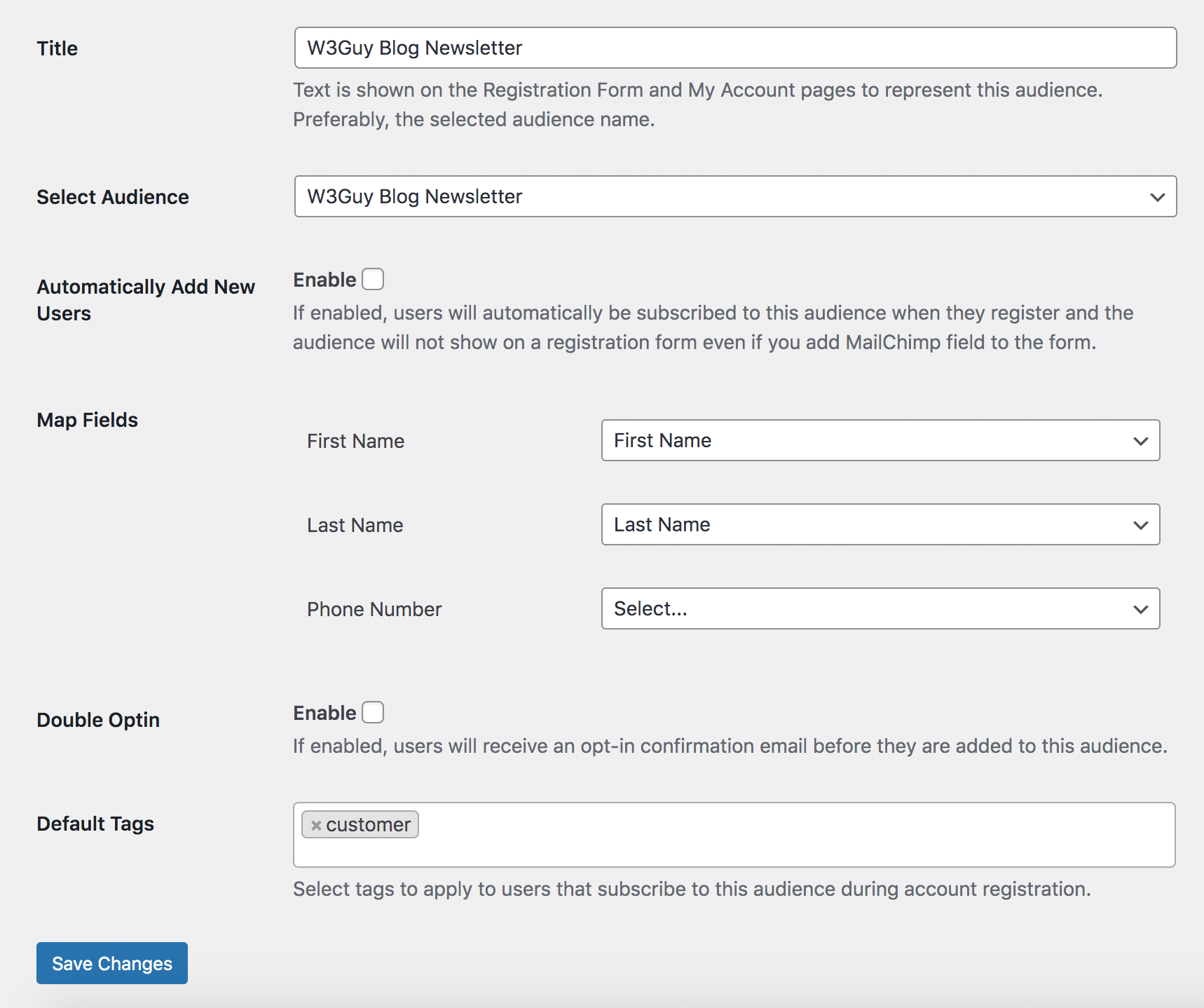 Title

W3Guy Blog Newsletter

Text is shown on the Registration Form and My Account pages to represent this audience. Preferably, the selected audience name.

Select Audience

W3Guy Blog Newsletter

Automatically Add New Users

Enable

If enabled, users will automatically be subscribed to this audience when they register and the audience will not show on a registration form even if you add MailChimp field to the form.

Map Fields

First Name

First Name

Last Name

Last Name

Phone Number

Select...

Double Optin

Enable

If enabled, users will receive an opt-in confirmation email before they are added to this audience.

Default Tags

× customer

Select tags to apply to users that subscribe to this audience during account registration.

Save Changes